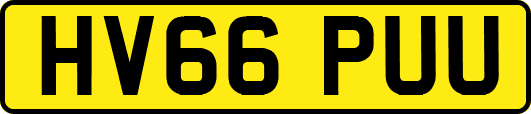 HV66 PUU